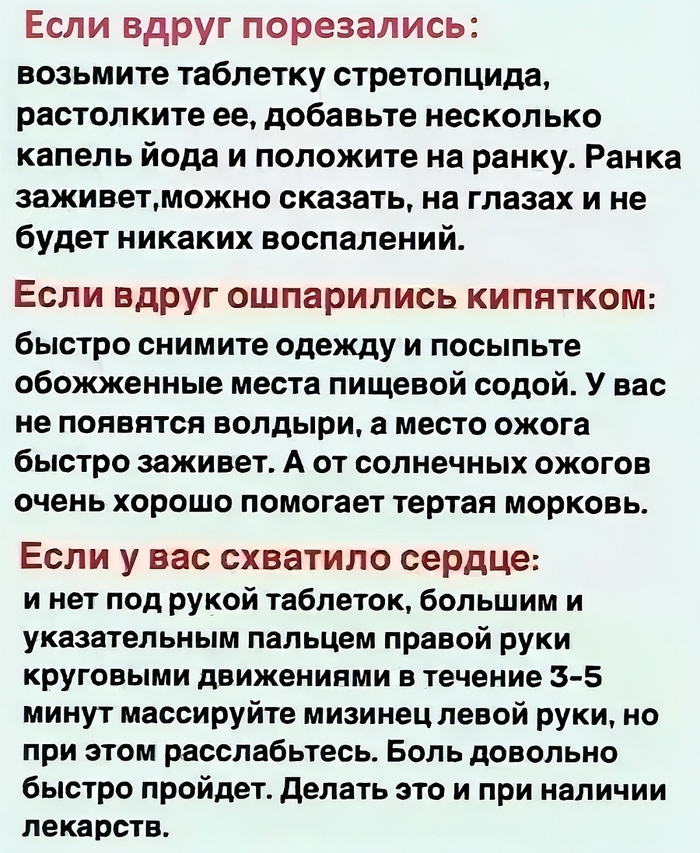 Если вдруг порезались:
возьмите таблетку стретопцида, растолките ее, добавьте несколько капель йода и положите на ранку. Ранка заживет,можно сказать, на глазах и не будет никаких воспалений.

Если вдруг ошпарились кипятком:
быстро снимите одежду и посыпьте обожженные места пищевой содой. У вас не появятся волдыри, а место ожога быстро заживет. А от солнечных ожогов очень хорошо помогает тертая морковь.

Если у вас схватило сердце:
и нет под рукой таблеток, большим и указательным пальцем правой руки круговыми движениями в течение 3-5 минут массируйте мизинец левой руки, но при этом расслабьтесь. Боль довольно быстро пройдет. Делать это и при наличии лекарств.